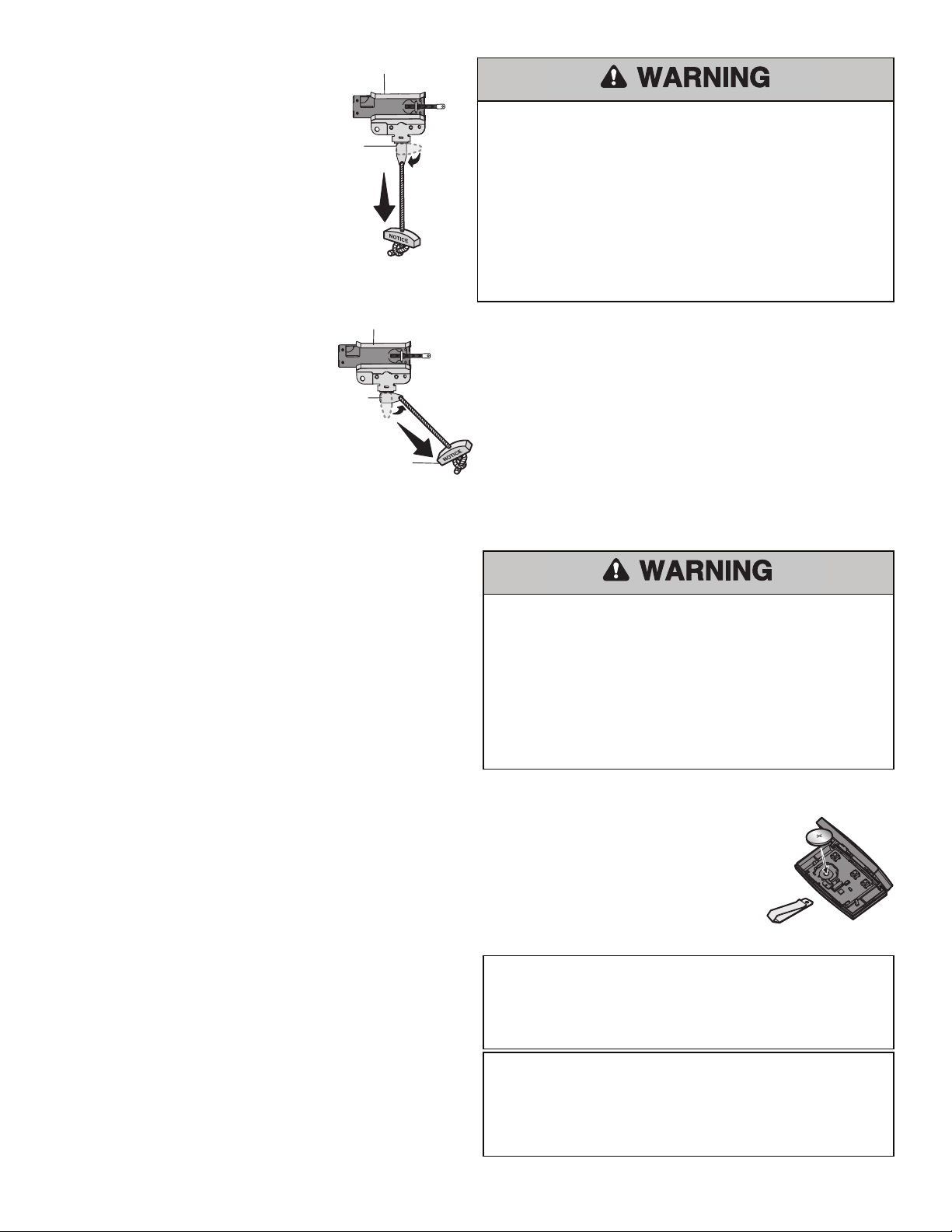 WARNING

NOTICE

NOTICE

WARNING